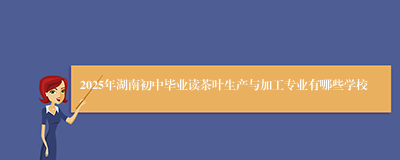 2025年湖南初中毕业读茶叶生产与加工专业有哪些学校